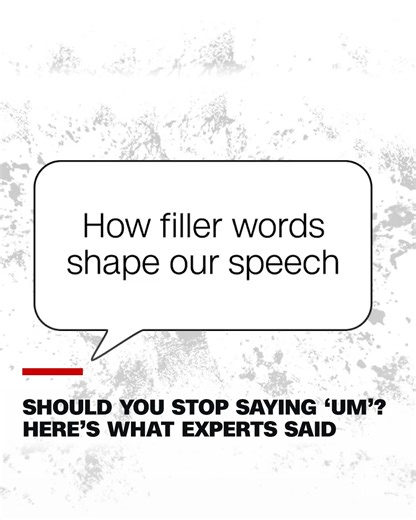 How filler words shape our speech

SHOULD YOU STOP SAYING ‘UM’? HERE’S WHAT EXPERTS SAID